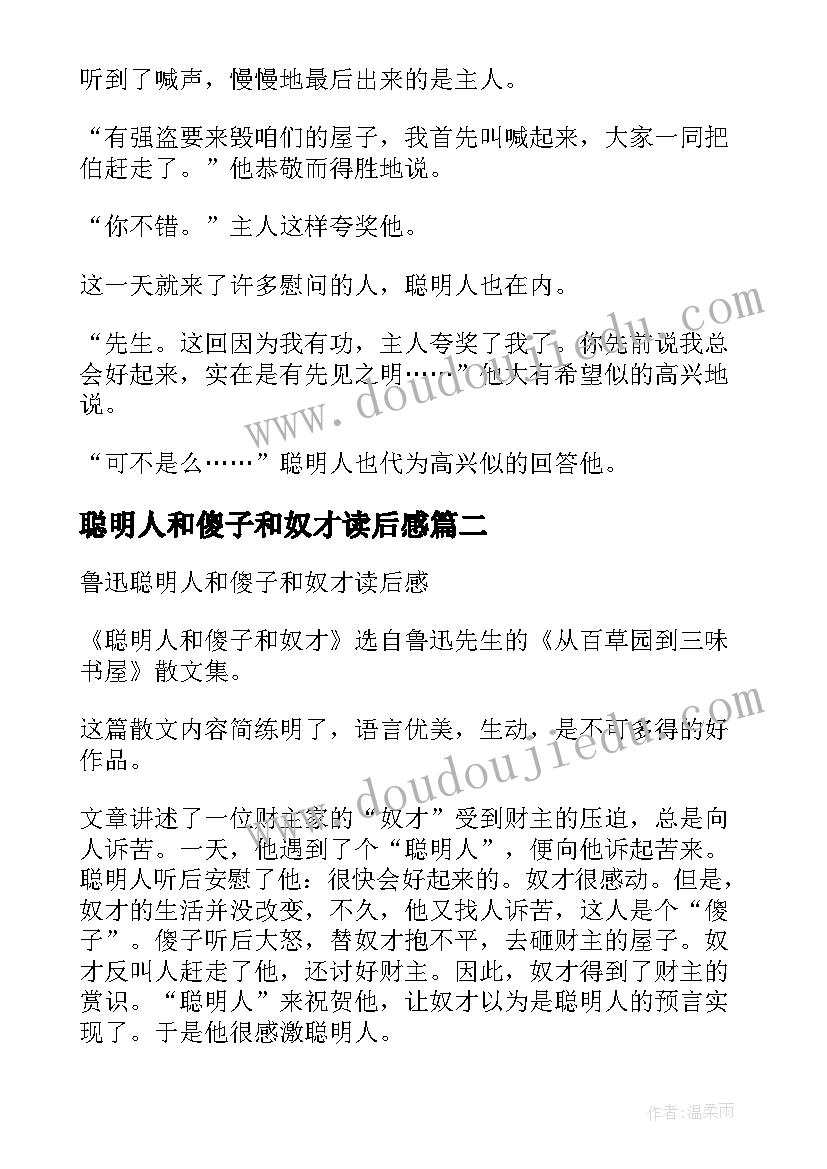 听到了喊声，慢慢地最后出来的是主人。

“有强盗要来毁咱们的屋子，我首先叫喊起来，大家一同把伯赶走了。”他恭敬而得胜地说。

“你不错。”主人这样夸奖他。

这一天就来了许多慰问的人，聪明人也在内。

“先生。这回因为我有功，主人夸奖了我了。你先前说我总会好起来，实在是有先见之明……”他大有希望似的高兴地说。

“可不是么……”聪明人也代为高兴似的回答他。

聪明人和傻子和奴才读后感篇二

鲁迅聪明人和傻子和奴才读后感

《聪明人和傻子和奴才》选自鲁迅先生的《从百草园到三味书屋》散文集。

这篇散文内容简练明了，语言优美，生动，是不可多得的好作品。

文章讲述了一位财主家的“奴才”受到财主的压迫，总是向人诉苦。一天，他遇到了个“聪明人”，便向他诉起苦来。聪明人听后安慰了他：很快会好起来的。奴才很感动。但是，奴才的生活并没改变，不久，他又找人诉苦，这人是个“傻子”。傻子听后大怒，替奴才抱不平，去砸财主的屋子。奴才反叫人赶走了他，还讨好财主。因此，奴才得到了财主的赏识。“聪明人”来祝贺他，让奴才以为是聪明人的预言实现了。于是他很感激聪明人。

www.doudoujiedu.com

www.doudoujiedu.com

作者：温柔雨